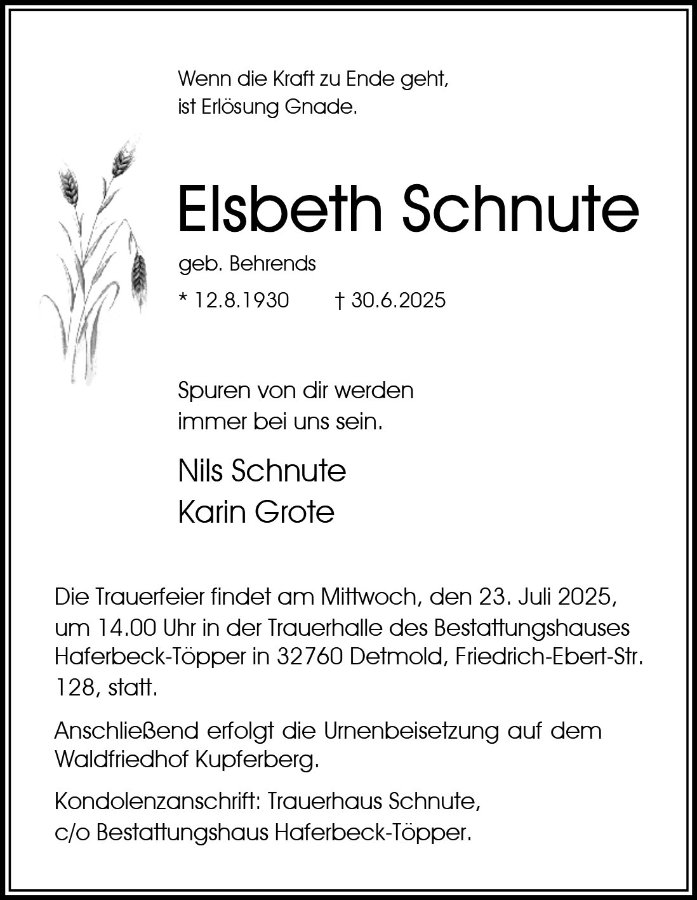 Wenn die Kraft zu Ende geht,
ist Erlösung Gnade.

Elsbeth Schnute

geb. Behrends

* 12.8.1930 † 30.6.2025

Spuren von dir werden
immer bei uns sein.

Nils Schnute
Karin Grote

Die Trauerfeier findet am Mittwoch, den 23. Juli 2025, um 14.00 Uhr in der Trauerhalle des Bestattungshauses Haferbeck-Töpper in 32760 Detmold, Friedrich-Ebert-Str. 128, statt.

Anschließend erfolgt die Urnenbeisetzung auf dem Waldfriedhof Kupferberg.

Kondolenzanschrift: Trauerhaus Schnute,
c/o Bestattungshaus Haferbeck-Töpper.